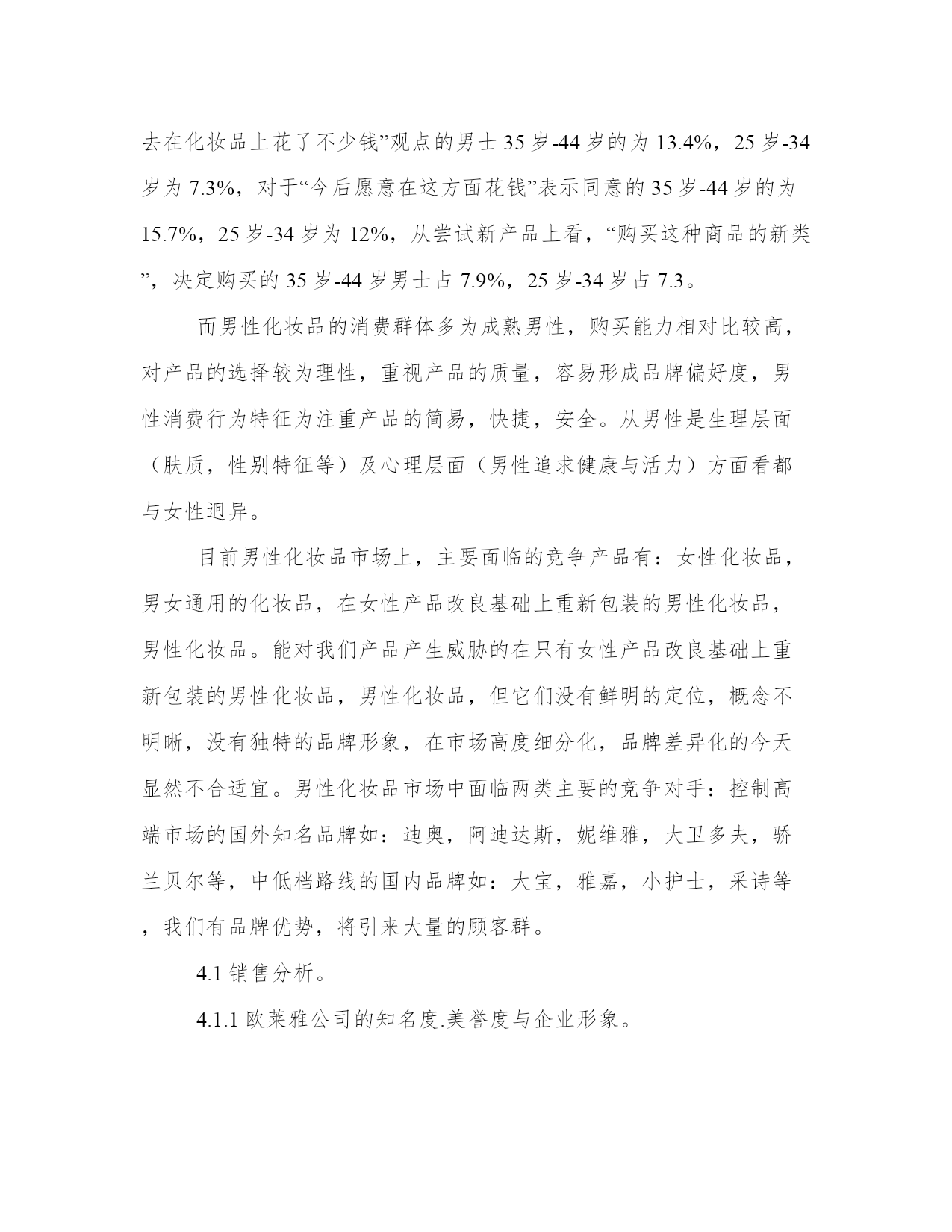 去在化妆品上花了不少钱”观点的男士 35 岁-44 岁的为 13.4%，25 岁-34 岁为 7.3%，对于“今后愿意在这方面花钱”表示同意的 35 岁-44 岁的为 15.7%，25 岁-34 岁为 12%，从尝试新产品上看，“购买这种商品的新类”，决定购买的 35 岁-44 岁男士占 7.9%，25 岁-34 岁占 7.3。

而男性化妆品的消费群体多为成熟男性，购买能力相对比较高，对产品的选择较为理性，重视产品的质量，容易形成品牌偏好度，男性消费行为特征为注重产品的简易，快捷，安全。从男性是生理层面（肤质，性别特征等）及心理层面（男性追求健康与活力）方面看都与女性迥异。

目前男性化妆品市场上，主要面临的竞争产品有：女性化妆品，男女通用的化妆品，在女性产品改良基础上重新包装的男性化妆品，男性化妆品。能对我们产品产生威胁的在只有女性产品改良基础上重新包装的男性化妆品，男性化妆品，但它们没有鲜明的定位，概念不明晰，没有独特的品牌形象，在市场高度细分化，品牌差异化的今天显然不合适宜。男性化妆品市场中面临两类主要的竞争对手：控制高端市场的国外知名品牌如：迪奥，阿迪达斯，妮维雅，大卫多夫，骄兰贝尔等，中低档路线的国内品牌如：大宝，雅嘉，小护士，采诗等，我们有品牌优势，将引来大量的顾客群。

4.1 销售分析。

4.1.1 欧莱雅公司的知名度.美誉度与企业形象。